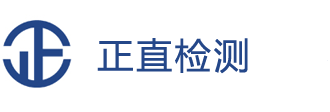 正直检测